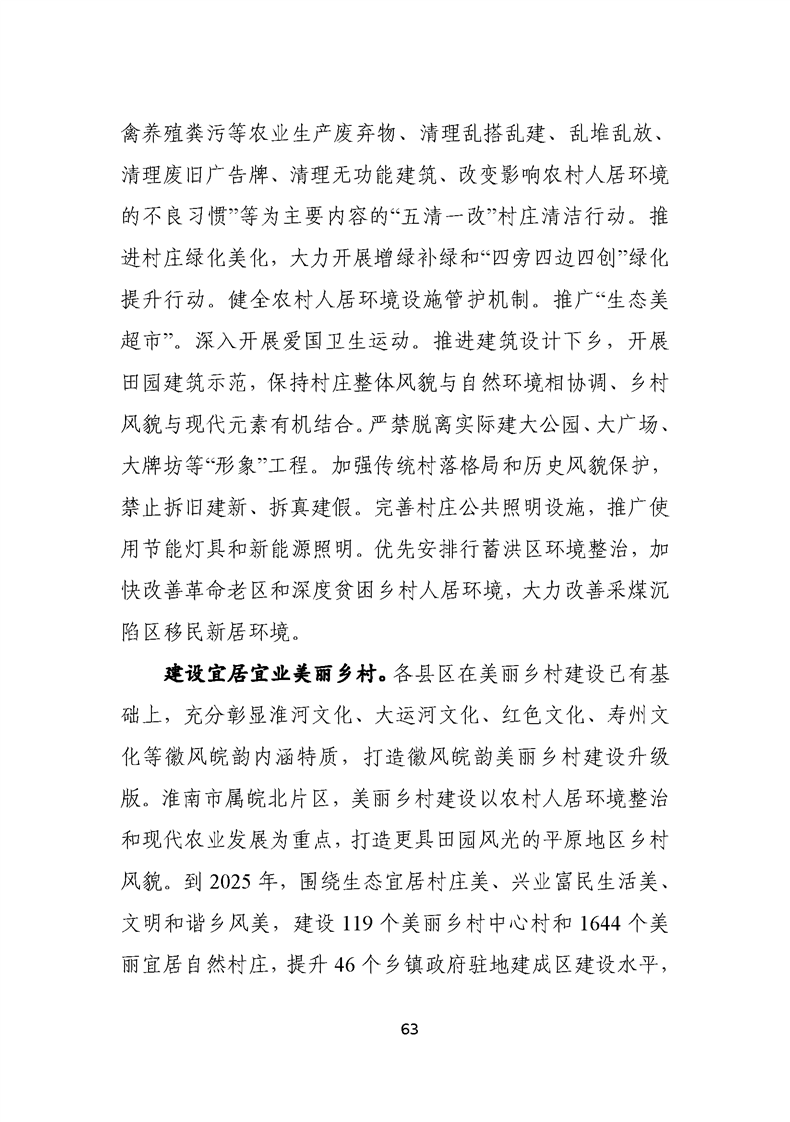 禽养殖粪污等农业生产废弃物、清理乱搭乱建、乱堆乱放、清理废旧广告牌、清理无功能建筑、改变影响农村人居环境的不良习惯”等为主要内容的“五清一改”村庄清洁行动。推进村庄绿化美化，大力开展增绿补绿和“四旁四边四创”绿化提升行动。健全农村人居环境设施管护机制。推广“生态美超市”。深入开展爱国卫生运动。推进建筑设计下乡，开展田园建筑示范，保持村庄整体风貌与自然环境相协调、乡村风貌与现代元素有机结合。严禁脱离实际建大公园、大广场、大牌坊等“形象”工程。加强传统村落格局和历史风貌保护，禁止拆旧建新、拆真建假。完善村庄公共照明设施，推广使用节能灯具和新能源照明。优先安排行蓄洪区环境整治，加快改善革命老区和深度贫困乡村人居环境，大力改善采煤沉陷区移民新居环境。

建设宜居宜业美丽乡村。各县区在美丽乡村建设已有基础上，充分彰显淮河文化、大运河文化、红色文化、寿州文化等徽风皖韵内涵特质，打造徽风皖韵美丽乡村建设升级版。淮南市属皖北片区，美丽乡村建设以农村人居环境整治和现代农业发展为重点，打造更具田园风光的平原地区乡村风貌。到 2025 年，围绕生态宜居村庄美、兴业富民生活美、文明和谐乡风美，建设 119 个美丽乡村中心村和 1644 个美丽宜居自然村庄，提升 46 个乡镇政府驻地建成区建设水平，

63